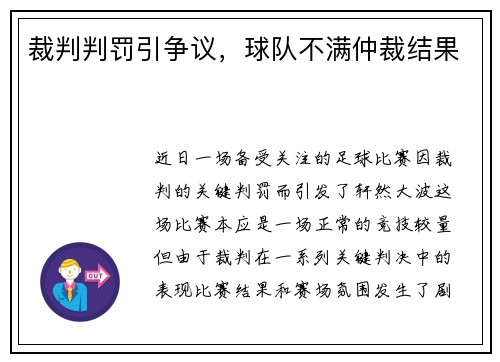 裁判判罚引争议，球队不满仲裁结果

近日一场备受关注的足球比赛因裁判的关键判罚而引发了轩然大波这场比赛本应是一场正常的竞技较量但由于裁判在一系列关键判决中的表现比赛结果和赛场氛围发生了剧

OUT